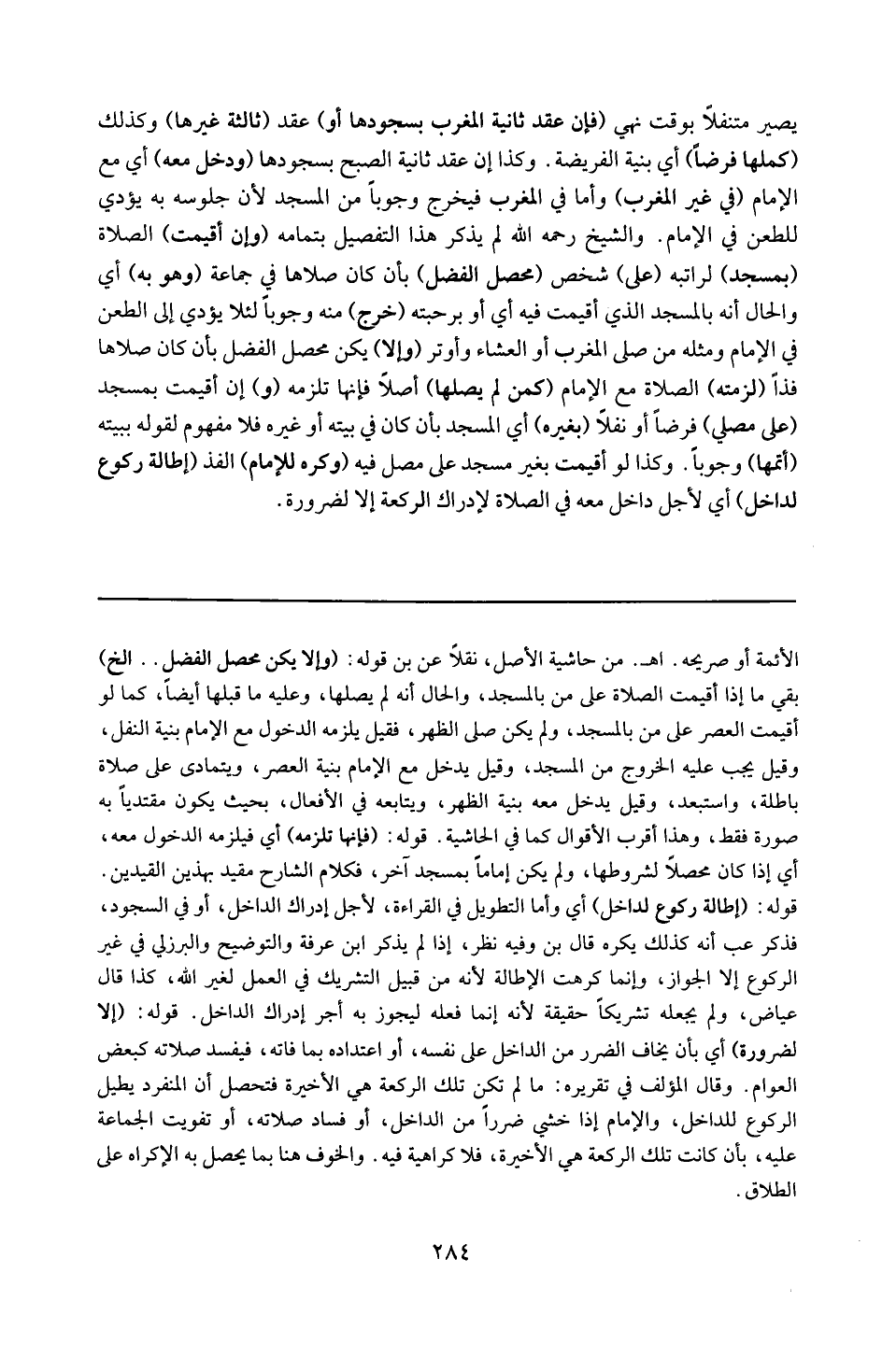 يصير متنفلاً بوقت نهي (فإن عقد ثانية المغرب بسجودها أو) عقد (ثالثة غيرها) وكذلك (كملها فرضاً) أي بنية الفريضة. وكذا إن عقد ثانية الصبح بسجودها (ودخل معه) أي مع الإمام (في غير المغرب) وأما في المغرب فيخرج وجوباً من المسجد لأن جلوسه به يؤدي للطعن في الإمام. والشيخ رحمه الله لم يذكر هذا التفصيل بتمامه (وإن أقيمت) الصلاة (بمسجد) لراتبه (على) شخص (محصل الفضل) بأن كان صلاها في جماعة (وهو به) أي والحال أنه بالمسجد الذي أقيمت فيه أي أو برحبته (خرج) منه وجوباً لئلا يؤدي إلى الطعن في الإمام ومثله من صلى المغرب أو العشاء وأوتر (وإلا) يكن محصل الفضل بأن كان صلاها فذاً (لزمته) الصلاة مع الإمام (كمن لم يصلها) أصلاً فإنها تلزمه (و) إن أقيمت بمسجد (على مصلي) فرضاً أو نفلاً (بغيره) أي المسجد بأن كان في بيته أو غيره فلا مفهوم لقوله ببيته (أتمها) وجوباً. وكذا لو أقيمت بغير مسجد على مصل فيه (وكره للإمام) الفذ (إطالة ركوع لداخل) أي لأجل داخل معه في الصلاة لإدراك الركعة إلا لضرورة.

الأئمة أو صريحه. اهـ. من حاشية الأصل، نقلاً عن بن قوله: (وإلا يكن محصل الفضل.. الخ) بقي ما إذا أقيمت الصلاة على من بالمسجد، والحال أنه لم يصلها، وعليه ما قبلها أيضاً، كما لو أقيمت العصر على من بالمسجد، ولم يكن صلى الظهر، فقيل يلزمه الدخول مع الإمام بنية النفل، وقيل يجب عليه الخروج من المسجد، وقيل يدخل مع الإمام بنية العصر، ويتمادى على صلاة باطلة، واستبعد، وقيل يدخل معه بنية الظهر، ويتابعه في الأفعال، بحيث يكون مقتدياً به صورة فقط، وهذا أقرب الأقوال كما في الحاشية. قوله: (فإنها تلزمه) أي فيلزمه الدخول معه، أي إذا كان محصلاً لشروطها، ولم يكن إماماً بمسجد آخر، فكلام الشارح مقيد بهذين القيدين. قوله: (إطالة ركوع لداخل) أي وأما التطويل في القراءة، لأجل إدراك الداخل، أو في السجود، فذكر عب أنه كذلك يكره قال بن وفيه نظر، إذا لم يذكر ابن عرفة والتوضيح والبرزلي في غير الركوع إلا الجواز، وإنما كرهت الإطالة لأنه من قبيل التشريك في العمل لغير الله، كذا قال عياض، ولم يجعله تشريكاً حقيقة لأنه إنما فعله ليجوز به أجر إدراك الداخل. قوله: (إلا لضرورة) أي بأن يخاف الضرر من الداخل على نفسه، أو اعتداده بما فاته، فيفسد صلاته كبعض العوام. وقال المؤلف في تقريره: ما لم تكن تلك الركعة هي الأخيرة فتحصل أن المنفرد يطيل الركوع للداخل، والإمام إذا خشي ضرراً من الداخل، أو فساد صلاته، أو تفويت الجماعة عليه، بأن كانت تلك الركعة هي الأخيرة، فلا كراهية فيه. والخوف هنا بما يحصل به الإكراه على الطلاق.

٢٨٤